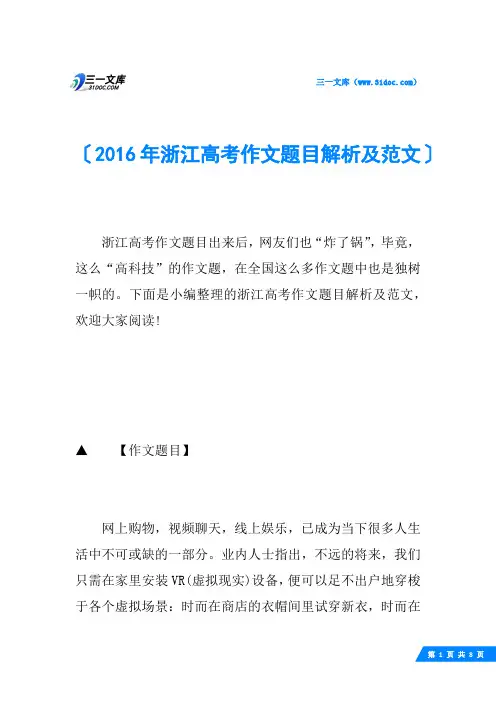 三一文库
31DOC.COM

三一文库（www.31doc.com）

〔2016年浙江高考作文题目解析及范文〕

浙江高考作文题目出来后，网友们也“炸了锅”，毕竟，这么“高科技”的作文题，在全国这么多作文题中也是独树一帜的。下面是小编整理的浙江高考作文题目解析及范文，欢迎大家阅读!

▲ 【作文题目】

网上购物，视频聊天，线上娱乐，已成为当下很多人生活中不可或缺的一部分。业内人士指出，不远的将来，我们只需在家里安装VR(虚拟现实)设备，便可以足不出户地穿梭于各个虚拟场景：时而在商店的衣帽间里试穿新衣，时而在

第 1 页 共 8 页